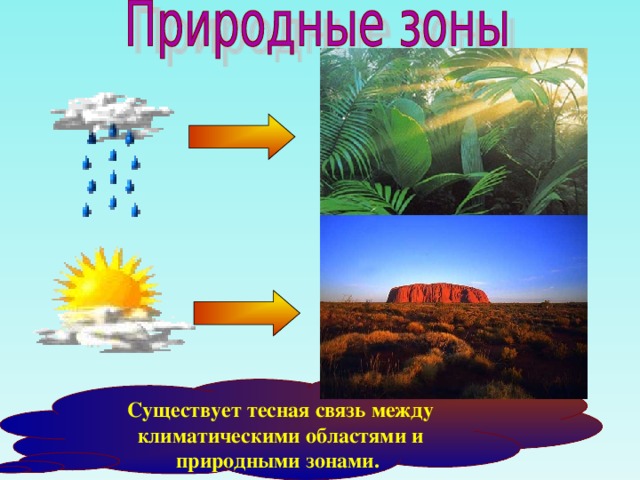 Природные зоны

Существует тесная связь между климатическими областями и природными зонами.